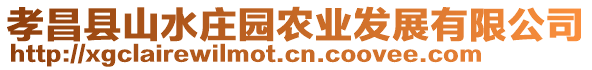 孝昌县山水庄园农业发展有限公司
http://xgclairewilmot.cn.coovee.com